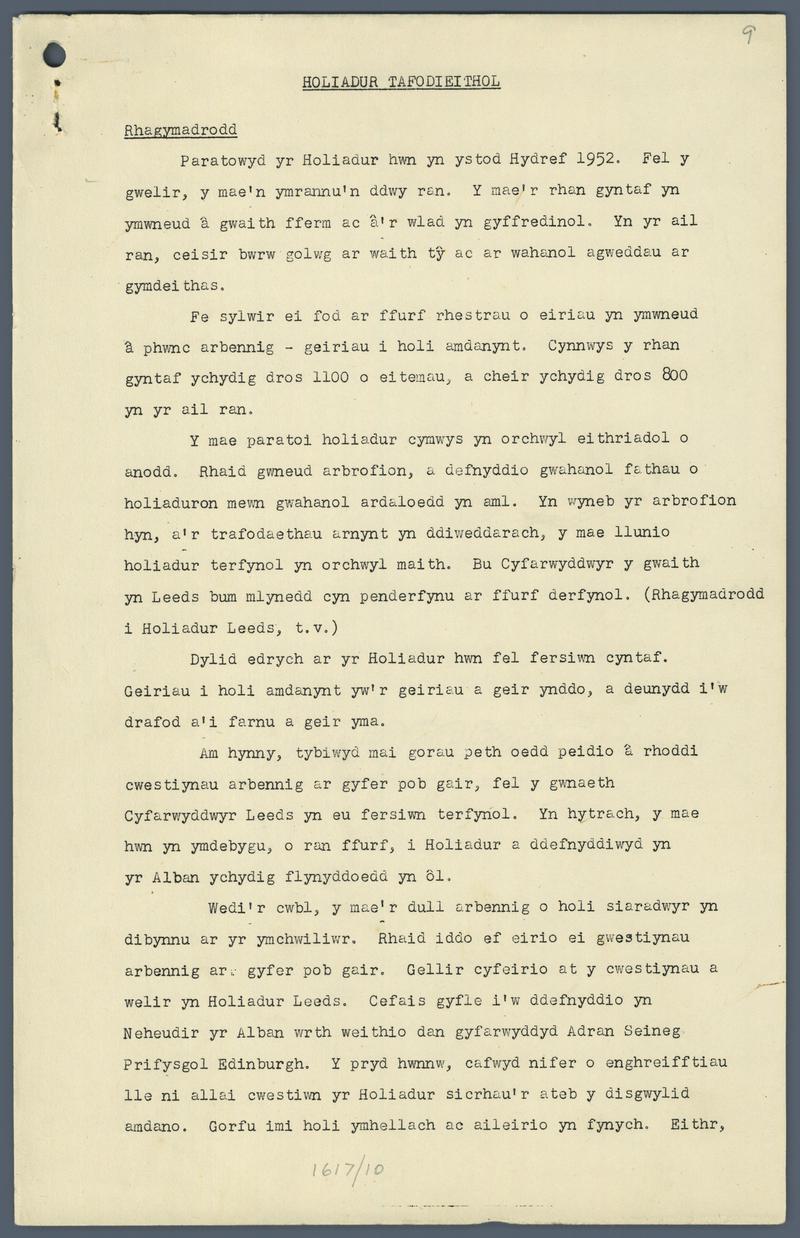 9

HOLIADUR TAFODIEITHOL

Rhagymadrodd

Paratowyd yr Holiadur hwn yn ystod Hydref 1952. Fel y gwelir, y mae'n ymrannu'n ddwy ran. Y mae'r rhan gyntaf yn ymwneud â gwaith fferm ac â'r wlad yn gyffredinol. Yn yr ail ran, ceisir bwrw golwg ar waith tŷ ac ar wahanol agweddau ar gymdeithas.

Fe sylwir ei fod ar ffurf rhestrau o eiriau yn ymwneud â phwnc arbennig - geiriau i holi amdanynt. Cynnwys y rhan gyntaf ychydig dros 1100 o eitemau, a cheir ychydig dros 800 yn yr ail ran.

Y mae paratoi holiadur cymwys yn orchwyl eithriadol o anodd. Rhaid gwneud arbrofion, a defnyddio gwahanol fathau o holiaduron mewn gwahanol ardaloedd yn aml. Yn wyneb yr arbrofion hyn, a'r trafodaethau arnynt yn ddiweddarach, y mae llunio holiadur terfynol yn orchwyl maith. Bu Cyfarwyddwyr y gwaith yn Leeds bum mlynedd cyn penderfynu ar ffurf derfynol. (Rhagymadrodd i Holiadur Leeds, t.v.)

Dylid edrych ar yr Holiadur hwn fel fersiwn cyntaf. Geiriau i holi amdanynt yw'r geiriau a geir ynddo, a deunydd i'w drafod a'i farnu a geir yma.

Am hynny, tybiwyd mai gorau peth oedd peidio â rhoddi cwestiynau arbennig ar gyfer pob gair, fel y gwnaeth Cyfarwyddwyr Leeds yn eu fersiwn terfynol. Yn hytrach, y mae hwn yn ymdebygu, o ran ffurf, i Holiadur a ddefnyddiwyd yn yr Alban ychydig flynyddoedd yn ôl.

Wedi'r cwbl, y mae'r dull arbennig o holi siaradwyr yn dibynnu ar yr ymchwiliwr. Rhaid iddo ef eirio ei gwestiynau arbennig ar gyfer pob gair. Gellir cyfeirio at y cwestiynau a welir yn Holiadur Leeds. Cefais gyfle i'w ddefnyddio yn Neheudir yr Alban wrth weithio dan gyfarwyddyd Adran Seineg Prifysgol Edinburgh. Y pryd hwnnw, cafwyd nifer o enghreifftiau lle ni allai cwestiwn yr Holiadur sicrhau'r ateb y disgwylid amdano. Gorfu imi holi ymhellach ac aileirio yn fynych. Eithr,

1617/10